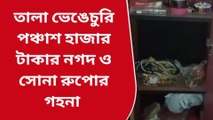 তালা ভেঙেচুরি পঞ্চাশ হাজার টাকার নগদ ও সোনা রুপোর গহনা